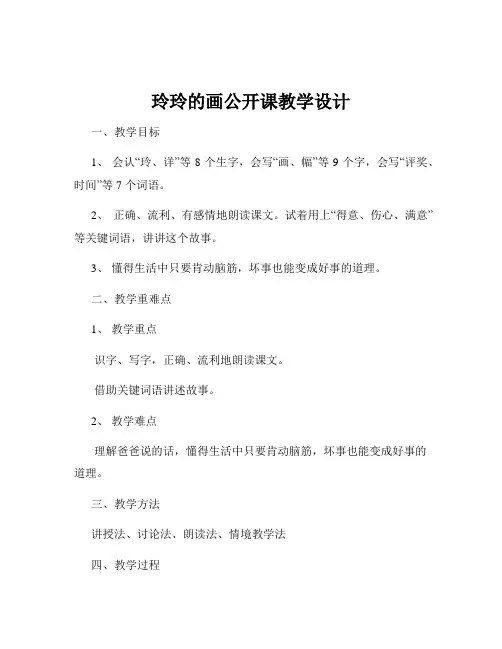 玲玲的画公开课教学设计

一、教学目标

1、会认“玲、详”等 8 个生字，会写“画、幅”等 9 个字，会写“评奖、时间”等 7 个词语。

2、正确、流利、有感情地朗读课文。试着用上“得意、伤心、满意”等关键词语，讲讲这个故事。

3、懂得生活中只要肯动脑筋，坏事也能变成好事的道理。

二、教学重难点

1、教学重点

识字、写字，正确、流利地朗读课文。

借助关键词语讲述故事。

2、教学难点

理解爸爸说的话，懂得生活中只要肯动脑筋，坏事也能变成好事的道理。

三、教学方法

讲授法、讨论法、朗读法、情境教学法

四、教学过程